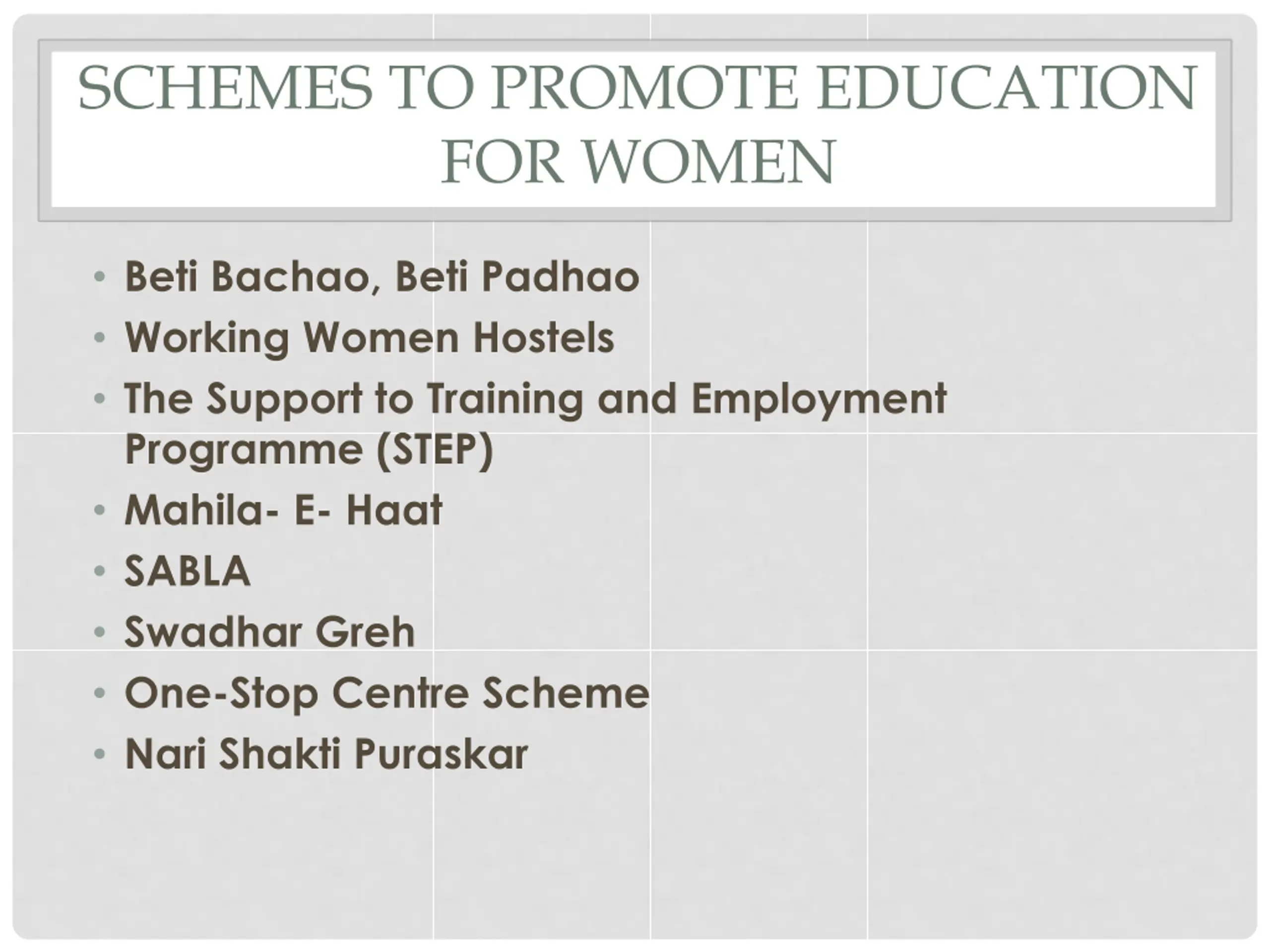 SCHEMES TO PROMOTE EDUCATION FOR WOMEN

• Beti Bachao, Beti Padhao
• Working Women Hostels
• The Support to Training and Employment Programme (STEP)
• Mahila- E- Haat
• SABLA
• Swadhar Greh
• One-Stop Centre Scheme
• Nari Shakti Puraskar